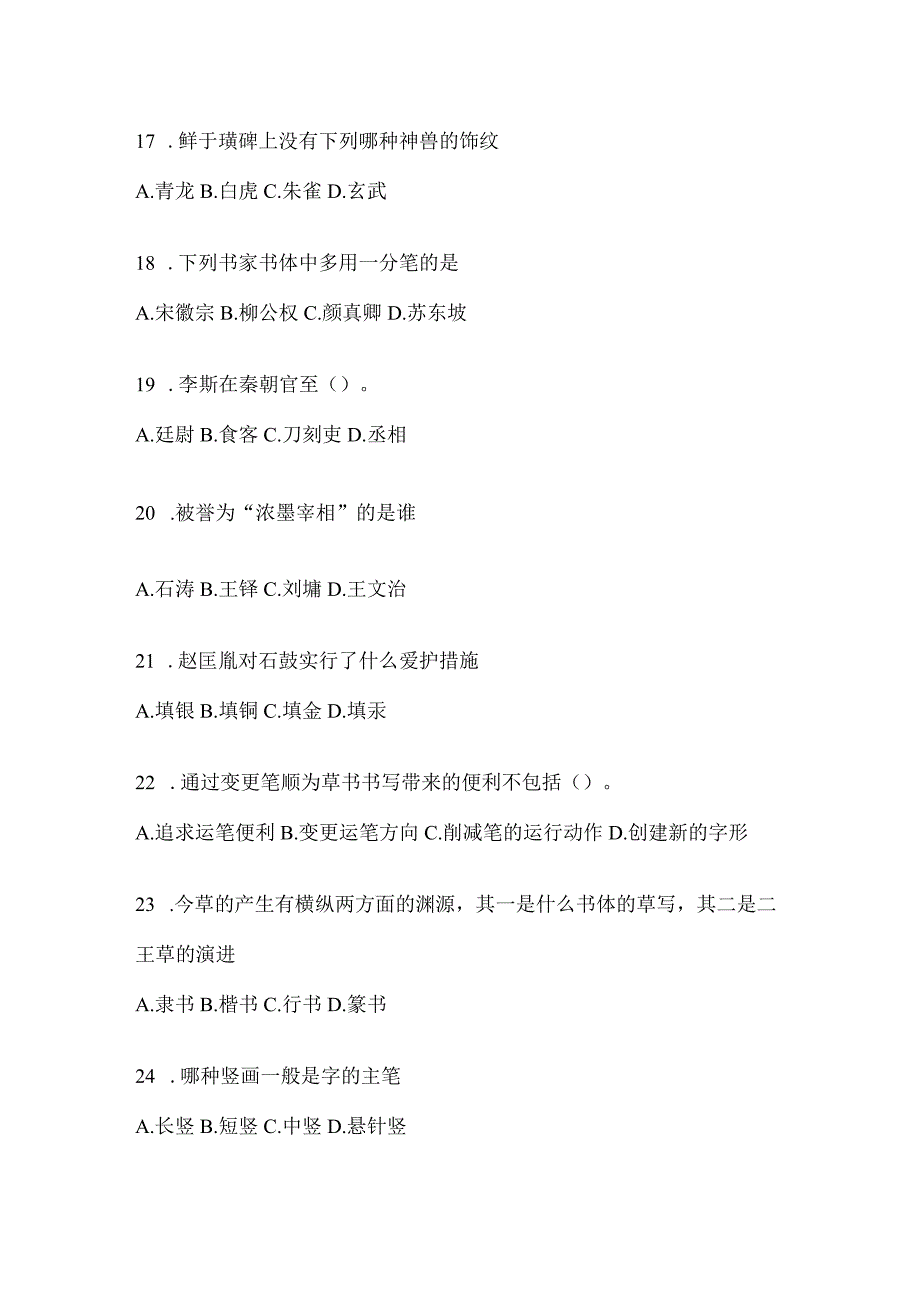 17 . 鲜于璜碑上没有下列哪种神兽的饰纹

A.青龙 B.白虎 C.朱雀 D.玄武

18 . 下列书家书体中多用一分笔的是

A.宋徽宗 B.柳公权 C.颜真卿 D.苏东坡

19 . 李斯在秦朝官至（）。

A.廷尉 B.食客 C.刀刻吏 D.丞相

20 .被誉为“浓墨宰相”的是谁

A.石涛 B.王铎 C.刘墉 D.王文治

21 . 赵匡胤对石鼓实行了什么爱护措施

A.填银 B.填铜 C.填金 D.填汞

22 . 通过变更笔顺为草书书写带来的便利不包括（）。

A.追求运笔便利 B.变更运笔方向 C.削减笔的运行动作 D.创建新的字形

23 .今草的产生有横纵两方面的渊源，其一是什么书体的草写，其二是二王草的演进

A.隶书 B.楷书 C.行书 D.篆书

24 . 哪种竖画一般是字的主笔

A.长竖 B.短竖 C.中竖 D.悬针竖